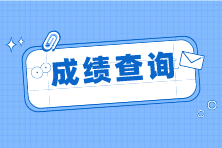 成绩查询